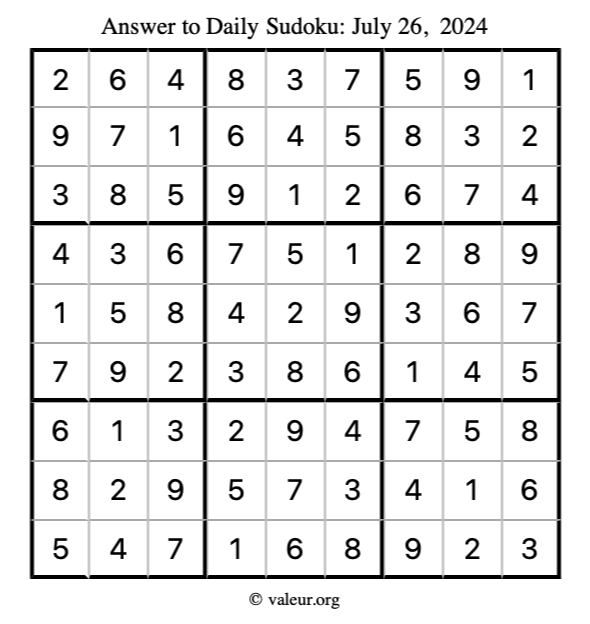 Answer to Daily Sudoku: July 26, 2024

| | | | | | | | | |
|---|---|---|---|---|---|---|---|---|
| 2 | 6 | 4 | 8 | 3 | 7 | 5 | 9 | 1 |
| 9 | 7 | 1 | 6 | 4 | 5 | 8 | 3 | 2 |
| 3 | 8 | 5 | 9 | 1 | 2 | 6 | 7 | 4 |
| 4 | 3 | 6 | 7 | 5 | 1 | 2 | 8 | 9 |
| 1 | 5 | 8 | 4 | 2 | 9 | 3 | 6 | 7 |
| 7 | 9 | 2 | 3 | 8 | 6 | 1 | 4 | 5 |
| 6 | 1 | 3 | 2 | 9 | 4 | 7 | 5 | 8 |
| 8 | 2 | 9 | 5 | 7 | 3 | 4 | 1 | 6 |
| 5 | 4 | 7 | 1 | 6 | 8 | 9 | 2 | 3 |

© valeur.org